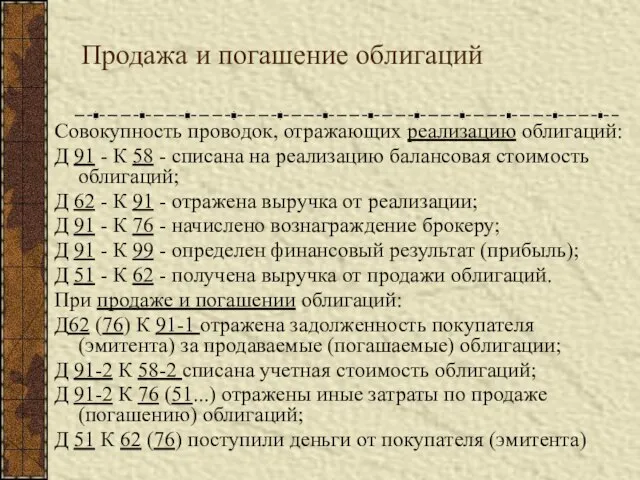 Продажа и погашение облигаций

Совокупность проводок, отражающих реализацию облигаций:

Д 91 - К 58 - списана на реализацию балансовая стоимость облигаций;

Д 62 - К 91 - отражена выручка от реализации;

Д 91 - К 76 - начислено вознаграждение брокеру;

Д 91 - К 99 - определен финансовый результат (прибыль);

Д 51 - К 62 - получена выручка от продажи облигаций.

При продаже и погашении облигаций:

Д62 (76) К 91-1 отражена задолженность покупателя (эмитента) за продаваемые (погашаемые) облигации;

Д 91-2 К 58-2 списана учетная стоимость облигаций;

Д 91-2 К 76 (51...) отражены иные затраты по продаже (погашению) облигаций;

Д 51 К 62 (76) поступили деньги от покупателя (эмитента)